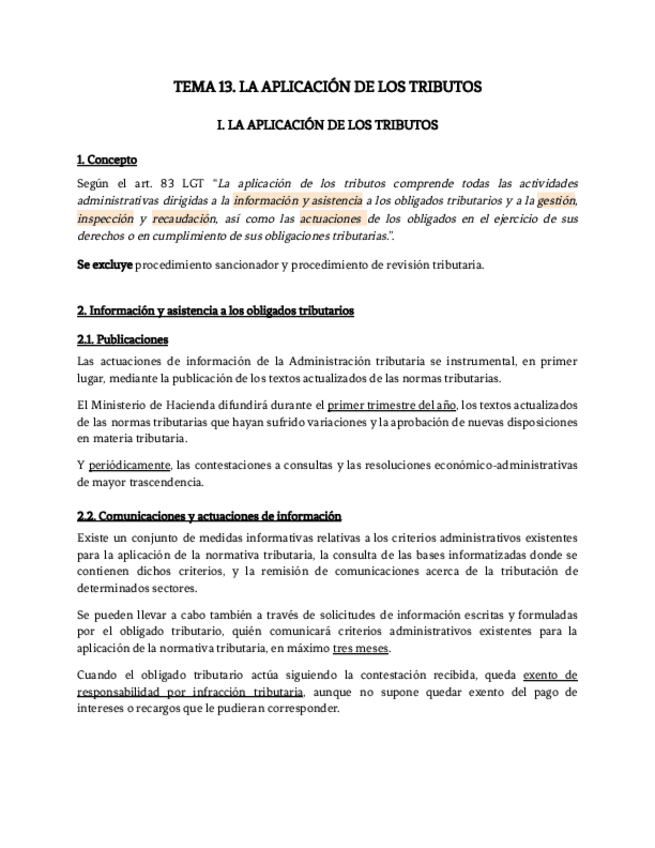 TEMA 13. LA APLICACIÓN DE LOS TRIBUTOS

I. LA APLICACIÓN DE LOS TRIBUTOS

1. Concepto

Según el art. 83 LGT "La aplicación de los tributos comprende todas las actividades administrativas dirigidas a la información y asistencia a los obligados tributarios y a la gestión, inspección y recaudación, así como las actuaciones de los obligados en el ejercicio de sus derechos o en cumplimiento de sus obligaciones tributarias.".

Se excluye procedimiento sancionador y procedimiento de revisión tributaria.

2. Información y asistencia a los obligados tributarios

2.1. Publicaciones

Las actuaciones de información de la Administración tributaria se instrumental, en primer lugar, mediante la publicación de los textos actualizados de las normas tributarias.

El Ministerio de Hacienda difundirá durante el primer trimestre del año, los textos actualizados de las normas tributarias que hayan sufrido variaciones y la aprobación de nuevas disposiciones en materia tributaria.

Y periódicamente, las contestaciones a consultas y las resoluciones económico-administrativas de mayor trascendencia.

2.2. Comunicaciones y actuaciones de información

Existe un conjunto de medidas informativas relativas a los criterios administrativos existentes para la aplicación de la normativa tributaria, la consulta de las bases informatizadas donde se contienen dichos criterios, y la remisión de comunicaciones acerca de la tributación de determinados sectores.

Se pueden llevar a cabo también a través de solicitudes de información escritas y formuladas por el obligado tributario, quién comunicará criterios administrativos existentes para la aplicación de la normativa tributaria, en máximo tres meses.

Cuando el obligado tributario actúa siguiendo la contestación recibida, queda exento de responsabilidad por infracción tributaria, aunque no supone quedar exento del pago de intereses o recargos que le pudieran corresponder.